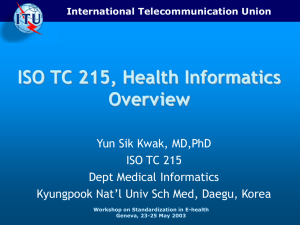 ITU

International Telecommunication Union

ISO TC 215, Health Informatics Overview

Yun Sik Kwak, MD,PhD
ISO TC 215
Dept Medical Informatics
Kyungpook Nat'l Univ Sch Med, Daegu, Korea

Workshop on Standardization in E-health
Geneva, 23-25 May 2003